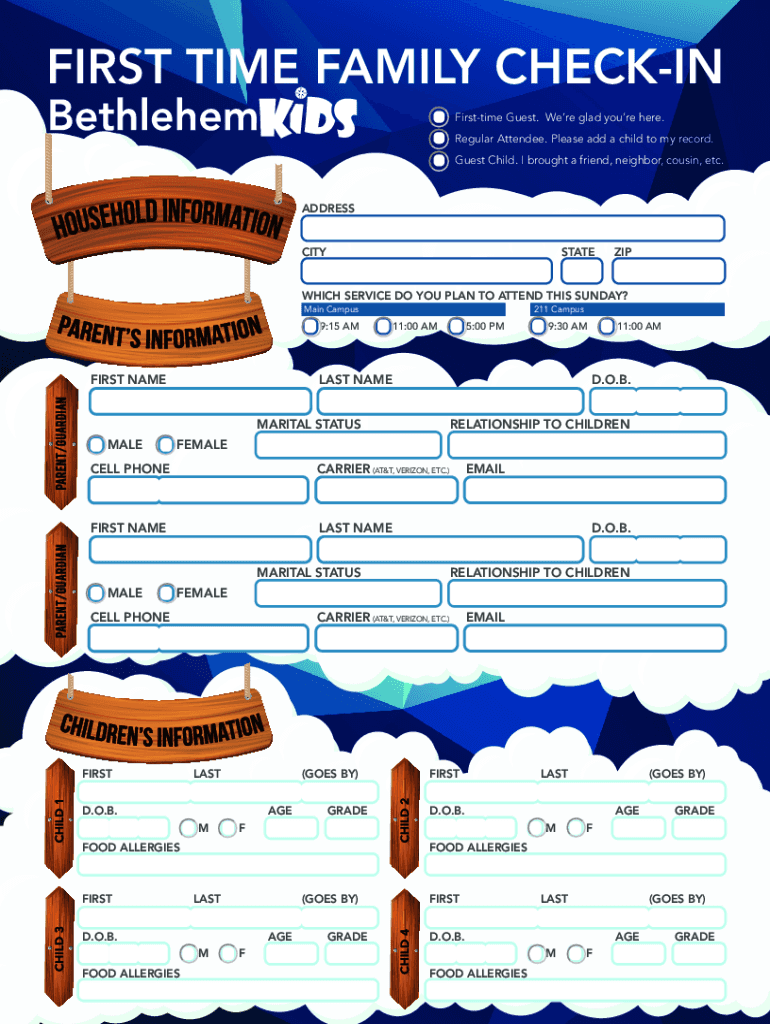 FIRST TIME FAMILY CHECK-IN
Bethlehem KIDS

First-time Guest. We're glad you're here.
Regular Attendee. Please add a child to my record.
Guest Child. I brought a friend, neighbor, cousin, etc.

HOUSEHOLD INFORMATION
ADDRESS
CITY
STATE
ZIP
WHICH SERVICE DO YOU PLAN TO ATTEND THIS SUNDAY?
Main Campus
9:15 AM
11:00 AM
5:00 PM
211 Campus
9:30 AM
11:00 AM

PARENT'S INFORMATION
PARENT/GUARDIAN
FIRST NAME
LAST NAME
D.O.B.
MALE
FEMALE
MARITAL STATUS
RELATIONSHIP TO CHILDREN
CELL PHONE
CARRIER (AT&T, VERIZON, ETC.)
EMAIL

PARENT/GUARDIAN
FIRST NAME
LAST NAME
D.O.B.
MALE
FEMALE
MARITAL STATUS
RELATIONSHIP TO CHILDREN
CELL PHONE
CARRIER (AT&T, VERIZON, ETC.)
EMAIL

CHILDREN'S INFORMATION
CHILD 1
FIRST
LAST
(GOES BY)
D.O.B.
M
F
AGE
GRADE
FOOD ALLERGIES

CHILD 2
FIRST
LAST
(GOES BY)
D.O.B.
M
F
AGE
GRADE
FOOD ALLERGIES

CHILD 3
FIRST
LAST
(GOES BY)
D.O.B.
M
F
AGE
GRADE
FOOD ALLERGIES

CHILD 4
FIRST
LAST
(GOES BY)
D.O.B.
M
F
AGE
GRADE
FOOD ALLERGIES